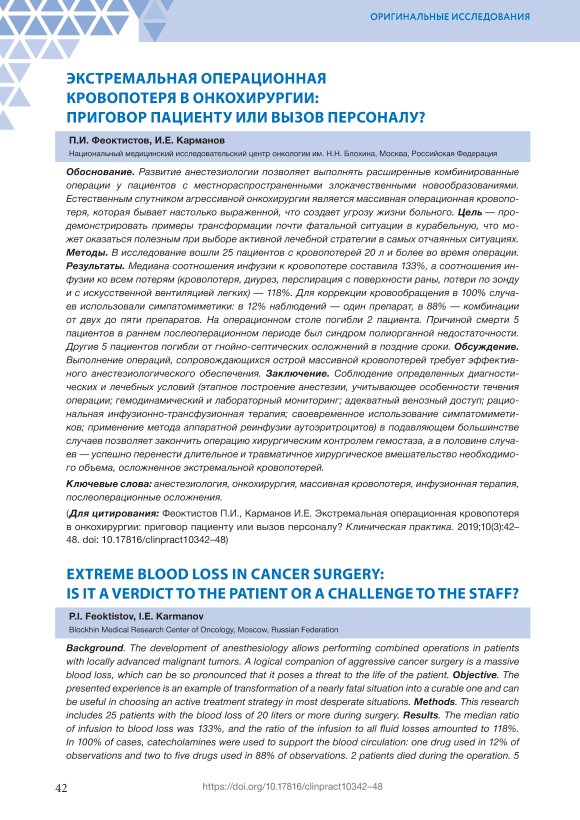 ОРИГИНАЛЬНЫЕ ИССЛЕДОВАНИЯ

ЭКСТРЕМАЛЬНАЯ ОПЕРАЦИОННАЯ КРОВОПОТЕРЯ В ОНКОХИРУРГИИ: ПРИГОВОР ПАЦИЕНТУ ИЛИ ВЫЗОВ ПЕРСОНАЛУ?

П.И. Феоктистов, И.Е. Карманов
Национальный медицинский исследовательский центр онкологии им. Н.Н. Блохина, Москва, Российская Федерация

Обоснование. Развитие анестезиологии позволяет выполнять расширенные комбинированные операции у пациентов с местнораспространенными злокачественными новообразованиями. Естественным спутником агрессивной онкохирургии является массивная операционная кровопотеря, которая бывает настолько выраженной, что создает угрозу жизни больного. Цель — продемонстрировать примеры трансформации почти фатальной ситуации в курабельную, что может оказаться полезным при выборе активной лечебной стратегии в самых отчаянных ситуациях. Методы. В исследование вошли 25 пациентов с кровопотерей 20 л и более во время операции. Результаты. Медиана соотношения инфузии к кровопотере составила 133%, а соотношения инфузии ко всем потерям (кровопотеря, диурез, перспирация с поверхности раны, потери по зонду и с искусственной вентиляцией легких) — 118%. Для коррекции кровообращения в 100% случаев использовали симпатомиметики: в 12% наблюдений — один препарат, в 88% — комбинации от двух до пяти препаратов. На операционном столе погибли 2 пациента. Причиной смерти 5 пациентов в раннем послеоперационном периоде был синдром полиорганной недостаточности. Другие 5 пациентов погибли от гнойно-септических осложнений в поздние сроки. Обсуждение. Выполнение операций, сопровождающихся острой массивной кровопотерей требует эффективного анестезиологического обеспечения. Заключение. Соблюдение определенных диагностических и лечебных условий (этапное построение анестезии, учитывающее особенности течения операции; гемодинамический и лабораторный мониторинг; адекватный венозный доступ; рациональная инфузионно-трансфузионная терапия; своевременное использование симпатомиметиков; применение метода аппаратной реинфузии аутоэритроцитов) в подавляющем большинстве случаев позволяет закончить операцию хирургическим контролем гемостаза, а в половине случаев — успешно перенести длительное и травматичное хирургическое вмешательство необходимого объема, осложненное экстремальной кровопотерей.

Ключевые слова: анестезиология, онкохирургия, массивная кровопотеря, инфузионная терапия, послеоперационные осложнения.

(Для цитирования: Феоктистов П.И., Карманов И.Е. Экстремальная операционная кровопотеря в онкохирургии: приговор пациенту или вызов персоналу? Клиническая практика. 2019;10(3):42–48. doi: 10.17816/clinpract10342–48)

EXTREME BLOOD LOSS IN CANCER SURGERY: IS IT A VERDICT TO THE PATIENT OR A CHALLENGE TO THE STAFF?

P.I. Feoktistov, I.E. Karmanov
Blockhin Medical Research Center of Oncology, Moscow, Russian Federation

Background. The development of anesthesiology allows performing combined operations in patients with locally advanced malignant tumors. A logical companion of aggressive cancer surgery is a massive blood loss, which can be so pronounced that it poses a threat to the life of the patient. Objective. The presented experience is an example of transformation of a nearly fatal situation into a curable one and can be useful in choosing an active treatment strategy in most desperate situations. Methods. This research includes 25 patients with the blood loss of 20 liters or more during surgery. Results. The median ratio of infusion to blood loss was 133%, and the ratio of the infusion to all fluid losses amounted to 118%. In 100% of cases, catecholamines were used to support the blood circulation: one drug used in 12% of observations and two to five drugs used in 88% of observations. 2 patients died during the operation. 5

42 https://doi.org/10.17816/clinpract10342–48